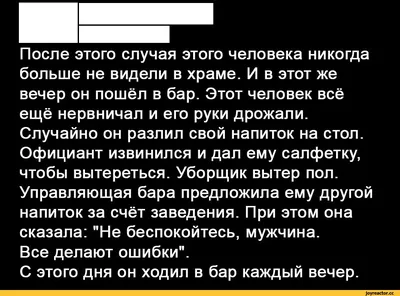 После этого случая этого человека никогда больше не видели в храме. И в этот же вечер он пошёл в бар. Этот человек всё ещё нервничал и его руки дрожали. Случайно он разлил свой напиток на стол. Официант извинился и дал ему салфетку, чтобы вытереться. Уборщик вытер пол. Управляющая бара предложила ему другой напиток за счёт заведения. При этом она сказала: "Не беспокойтесь, мужчина. Все делают ошибки".
С этого дня он ходил в бар каждый вечер.

joyreactor.cc